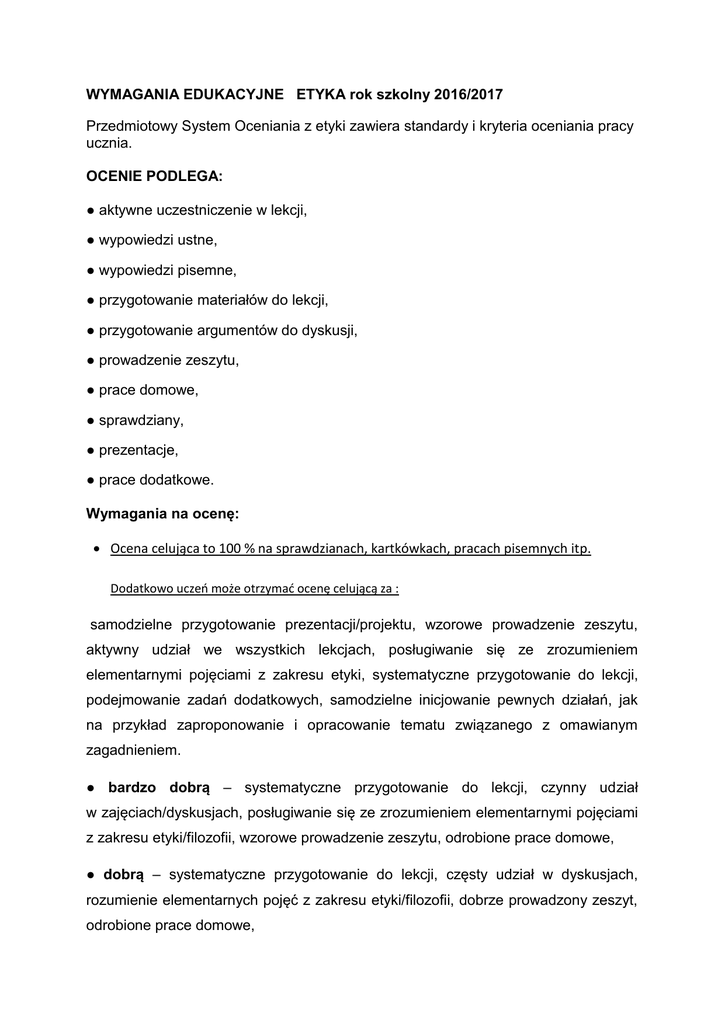 WYMAGANIA EDUKACYJNE ETYKA rok szkolny 2016/2017

Przedmiotowy System Oceniania z etyki zawiera standardy i kryteria oceniania pracy ucznia.

OCENIE PODLEGA:

● aktywne uczestniczenie w lekcji,

● wypowiedzi ustne,

● wypowiedzi pisemne,

● przygotowanie materiałów do lekcji,

● przygotowanie argumentów do dyskusji,

● prowadzenie zeszytu,

● prace domowe,

● sprawdziany,

● prezentacje,

● prace dodatkowe.

Wymagania na ocenę:

• Ocena celująca to 100 % na sprawdzianach, kartkówkach, pracach pisemnych itp.

Dodatkowo uczeń może otrzymać ocenę celującą za :

samodzielne przygotowanie prezentacji/projektu, wzorowe prowadzenie zeszytu, aktywny udział we wszystkich lekcjach, posługiwanie się ze zrozumieniem elementarnymi pojęciami z zakresu etyki, systematyczne przygotowanie do lekcji, podejmowanie zadań dodatkowych, samodzielne inicjowanie pewnych działań, jak na przykład zaproponowanie i opracowanie tematu związanego z omawianym zagadnieniem.

● bardzo dobrą – systematyczne przygotowanie do lekcji, czynny udział w zajęciach/dyskusjach, posługiwanie się ze zrozumieniem elementarnymi pojęciami z zakresu etyki/filozofii, wzorowe prowadzenie zeszytu, odrobione prace domowe,

● dobrą – systematyczne przygotowanie do lekcji, częsty udział w dyskusjach, rozumienie elementarnych pojęć z zakresu etyki/filozofii, dobrze prowadzony zeszyt, odrobione prace domowe,